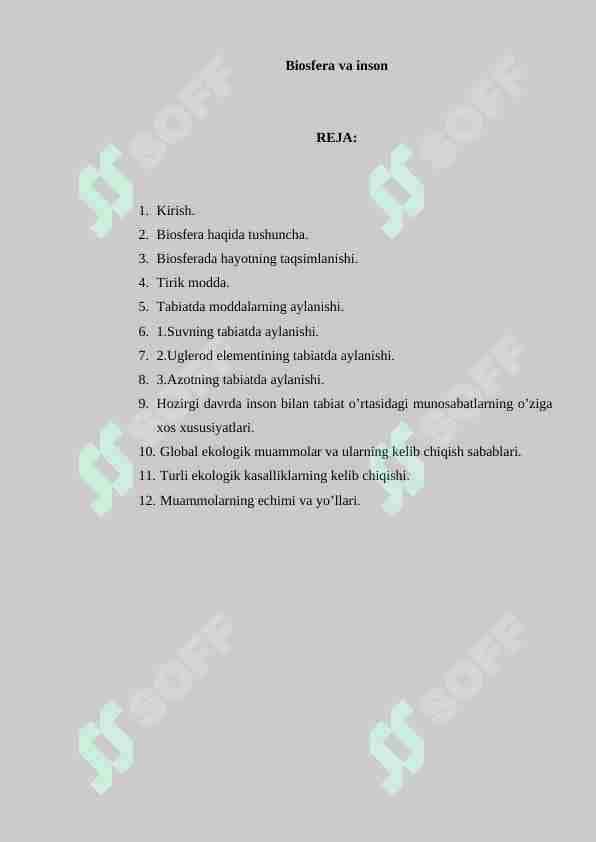 Biosfera va inson

REJA:

1. Kirish.
2. Biosfera haqida tushuncha.
3. Biosferada hayotning taqsimlanishi.
4. Tirik modda.
5. Tabiatda moddalarning aylanishi.
6. 1.Suvning tabiatda aylanishi.
7. 2.Uglerod elementining tabiatda aylanishi.
8. 3.Azotning tabiatda aylanishi.
9. Hozirgi davrda inson bilan tabiat o’rtasidagi munosabatlarning o’ziga xos xususiyatlari.
10. Global ekologik muammolar va ularning kelib chiqish sabablari.
11. Turli ekologik kasalliklarning kelib chiqishi.
12. Muammolarning echimi va yo’llari.

SOFF SOFF SOFF SOFF SOFF SOFF